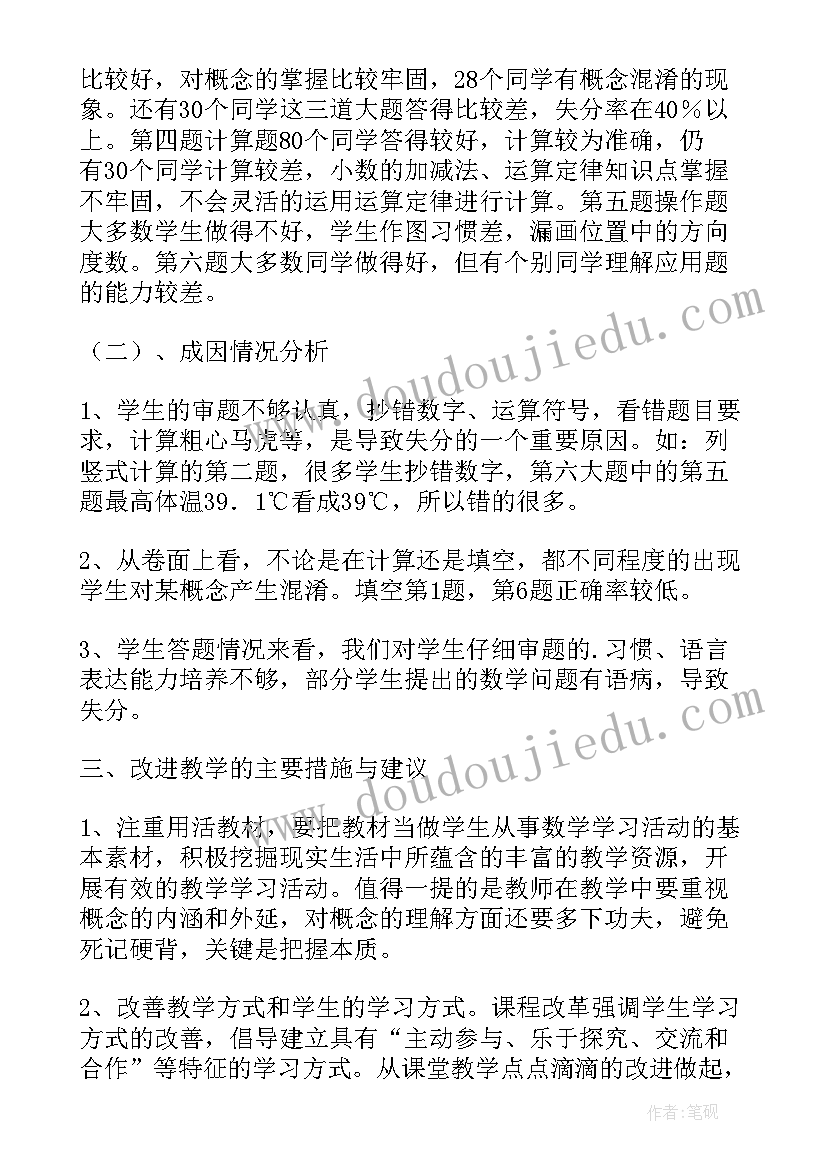 比较好，对概念的掌握比较牢固，28个同学有概念混淆的现象。还有30个同学这三道大题答得比较差，失分率在40％以上。第四题计算题80个同学答得较好，计算较为准确，仍有30个同学计算较差，小数的加减法、运算定律知识点掌握不牢固，不会灵活的运用运算定律进行计算。第五题操作题大多数学生做得不好，学生作图习惯差，漏画位置中的方向度数。第六题大多数同学做得好，但有个别同学理解应用题的能力较差。

（二）、成因情况分析

1、学生的审题不够认真，抄错数字、运算符号，看错题目要求，计算粗心马虎等，是导致失分的一个重要原因。如：列竖式计算的第二题，很多学生抄错数字，第六大题中的第五题最高体温39．1℃看成39℃，所以错的很多。

2、从卷面上看，不论是在计算还是填空，都不同程度的出现学生对某概念产生混淆。填空第1题，第6题正确率较低。

3、学生答题情况来看，我们对学生仔细审题的.习惯、语言表达能力培养不够，部分学生提出的数学问题有语病，导致失分。

三、改进教学的主要措施与建议

1、注重用活教材，要把教材当做学生从事数学学习活动的基本素材，积极挖掘现实生活中所蕴含的丰富的教学资源，开展有效的教学学习活动。值得一提的是教师在教学中要重视概念的内涵和外延，对概念的理解方面还要多下功夫，避免死记硬背，关键是把握本质。

2、改善教学方式和学生的学习方式。课程改革强调学生学习方式的改善，倡导建立具有“主动参与、乐于探究、交流和合作”等特征的学习方式。从课堂教学点点滴滴的改进做起，

www.doudoujiedu.com
www.doudoujiedu.com
作者：笔砚